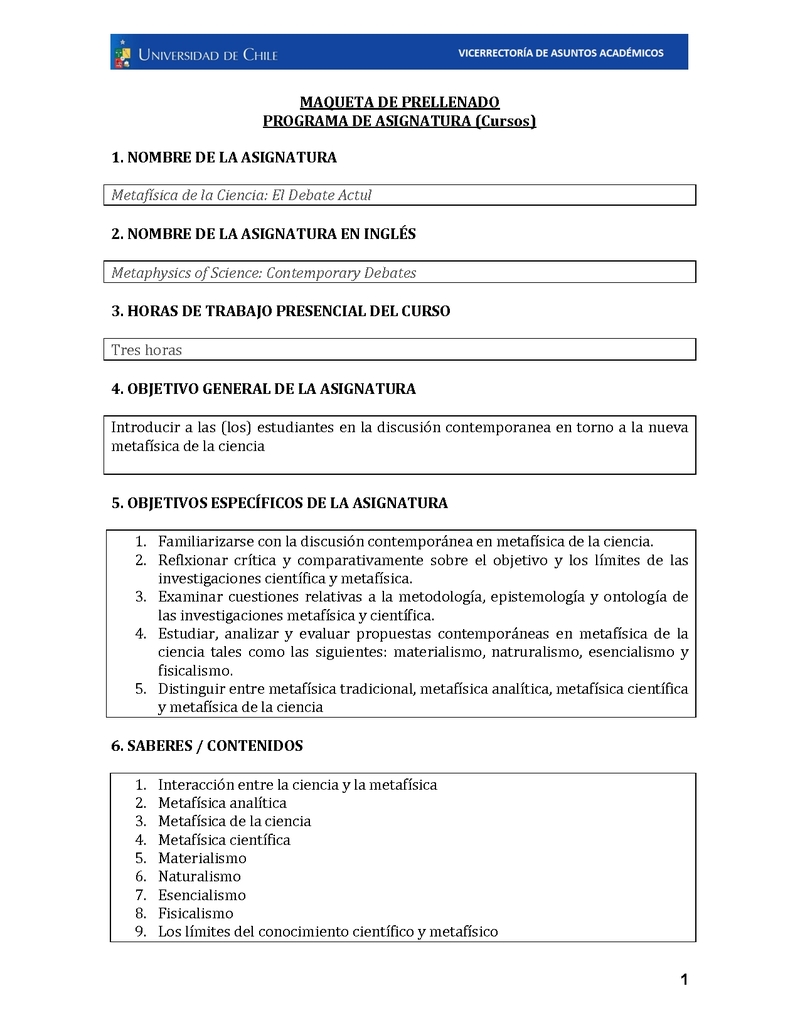 UNIVERSIDAD DE CHILE VICERRECTORÍA DE ASUNTOS ACADÉMICOS

MAQUETA DE PRELLENADO
PROGRAMA DE ASIGNATURA (Cursos)

1. NOMBRE DE LA ASIGNATURA

Metafísica de la Ciencia: El Debate Actul

2. NOMBRE DE LA ASIGNATURA EN INGLÉS

Metaphysics of Science: Contemporary Debates

3. HORAS DE TRABAJO PRESENCIAL DEL CURSO

Tres horas

4. OBJETIVO GENERAL DE LA ASIGNATURA

Introducir a las (los) estudiantes en la discusión contemporanea en torno a la nueva metafísica de la ciencia

5. OBJETIVOS ESPECÍFICOS DE LA ASIGNATURA

1. Familiarizarse con la discusión contemporánea en metafísica de la ciencia.
2. Reflxionar crítica y comparativamente sobre el objetivo y los límites de las investigaciones científica y metafísica.
3. Examinar cuestiones relativas a la metodología, epistemología y ontología de las investigaciones metafísica y científica.
4. Estudiar, analizar y evaluar propuestas contemporáneas en metafísica de la ciencia tales como las siguientes: materialismo, natruralismo, esencialismo y fisicalismo.
5. Distinguir entre metafísica tradicional, metafísica analítica, metafísica científica y metafísica de la ciencia

6. SABERES / CONTENIDOS

1. Interacción entre la ciencia y la metafísica
2. Metafísica analítica
3. Metafísica de la ciencia
4. Metafísica científica
5. Materialismo
6. Naturalismo
7. Esencialismo
8. Fisicalismo
9. Los límites del conocimiento científico y metafísico

1